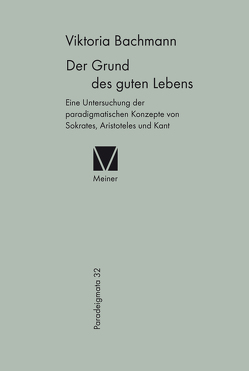 Viktoria Bachmann

Der Grund
des guten Lebens

Eine Untersuchung der paradigmatischen Konzepte von Sokrates, Aristoteles und Kant

Meiner

Paradeigmata 32